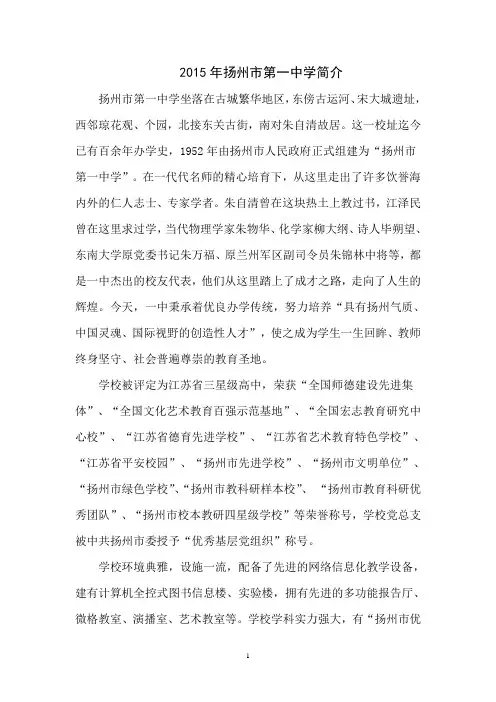 2015 年扬州市第一中学简介

扬州市第一中学坐落在古城繁华地区，东傍古运河、宋大城遗址，西邻琼花观、个园，北接东关古街，南对朱自清故居。这一校址迄今已有百余年办学史，1952 年由扬州市人民政府正式组建为“扬州市第一中学”。在一代代名师的精心培育下，从这里走出了许多饮誉海内外的仁人志士、专家学者。朱自清曾在这块热土上教过书，江泽民曾在这里求过学，当代物理学家朱物华、化学家柳大纲、诗人毕朔望、东南大学原党委书记朱万福、原兰州军区副司令员朱锦林中将等，都是一中杰出的校友代表，他们从这里踏上了成才之路，走向了人生的辉煌。今天，一中秉承着优良办学传统，努力培养“具有扬州气质、中国灵魂、国际视野的创造性人才”，使之成为学生一生回眸、教师终身坚守、社会普遍尊崇的教育圣地。

学校被评定为江苏省三星级高中，荣获“全国师德建设先进集体”、“全国文化艺术教育百强示范基地”、“全国宏志教育研究中心校”、“江苏省德育先进学校”、“江苏省艺术教育特色学校”、“江苏省平安校园”、“扬州市先进学校”、“扬州市文明单位”、“扬州市绿色学校”、“扬州市教科研样本校”、“扬州市教育科研优秀团队”、“扬州市校本教研四星级学校”等荣誉称号，学校党总支被中共扬州市委授予“优秀基层党组织”称号。

学校环境典雅，设施一流，配备了先进的网络信息化教学设备，建有计算机全控式图书信息楼、实验楼，拥有先进的多功能报告厅、微格教室、演播室、艺术教室等。学校学科实力强大，有“扬州市优

1